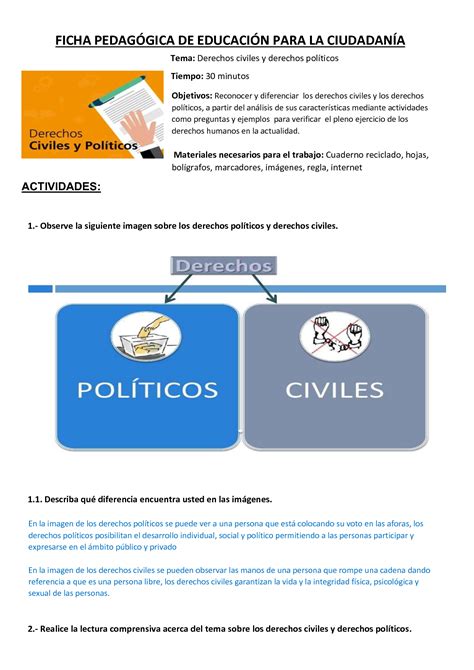 FICHA PEDAGÓGICA DE EDUCACIÓN PARA LA CIUDADANÍA

Derechos Civiles y Políticos

Tema: Derechos civiles y derechos políticos

Tiempo: 30 minutos

Objetivos: Reconocer y diferenciar los derechos civiles y los derechos políticos, a partir del análisis de sus características mediante actividades como preguntas y ejemplos para verificar el pleno ejercicio de los derechos humanos en la actualidad.

Materiales necesarios para el trabajo: Cuaderno reciclado, hojas, bolígrafos, marcadores, imágenes, regla, internet

ACTIVIDADES:

1.- Observe la siguiente imagen sobre los derechos políticos y derechos civiles.

Derechos

POLÍTICOS

CIVILES

1.1. Describa qué diferencia encuentra usted en las imágenes.

En la imagen de los derechos políticos se puede ver a una persona que está colocando su voto en las aforas, los derechos políticos posibilitan el desarrollo individual, social y político permitiendo a las personas participar y expresarse en el ámbito público y privado

En la imagen de los derechos civiles se pueden observar las manos de una persona que rompe una cadena dando referencia a que es una persona libre, los derechos civiles garantizan la vida y la integridad física, psicológica y sexual de las personas.

2.- Realice la lectura comprensiva acerca del tema sobre los derechos civiles y derechos políticos.